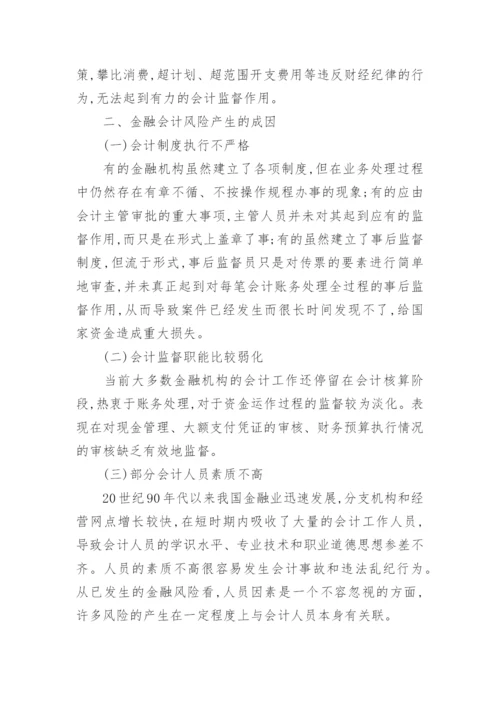 策,攀比消费,超计划、超范围开支费用等违反财经纪律的行为,无法起到有力的会计监督作用。

二、金融会计风险产生的成因

(一)会计制度执行不严格

有的金融机构虽然建立了各项制度,但在业务处理过程中仍然存在有章不循、不按操作规程办事的现象;有的应由会计主管审批的重大事项,主管人员并未对其起到应有的监督作用,而只是在形式上盖章了事;有的虽然建立了事后监督制度,但流于形式,事后监督员只是对传票的要素进行简单地审查,并未真正起到对每笔会计账务处理全过程的事后监督作用,从而导致案件已经发生而很长时间发现不了,给国家资金造成重大损失。

(二)会计监督职能比较弱化

当前大多数金融机构的会计工作还停留在会计核算阶段,热衷于账务处理,对于资金运作过程的监督较为淡化。表现在对现金管理、大额支付凭证的审核、财务预算执行情况的审核缺乏有效地监督。

(三)部分会计人员素质不高

20世纪90年代以来我国金融业迅速发展,分支机构和经营网点增长较快,在短时期内吸收了大量的会计工作人员,导致会计人员的学识水平、专业技术和职业道德思想参差不齐。人员的素质不高很容易发生会计事故和违法乱纪行为。从已发生的金融风险看,人员因素是一个不容忽视的方面,许多风险的产生在一定程度上与会计人员本身有关联。